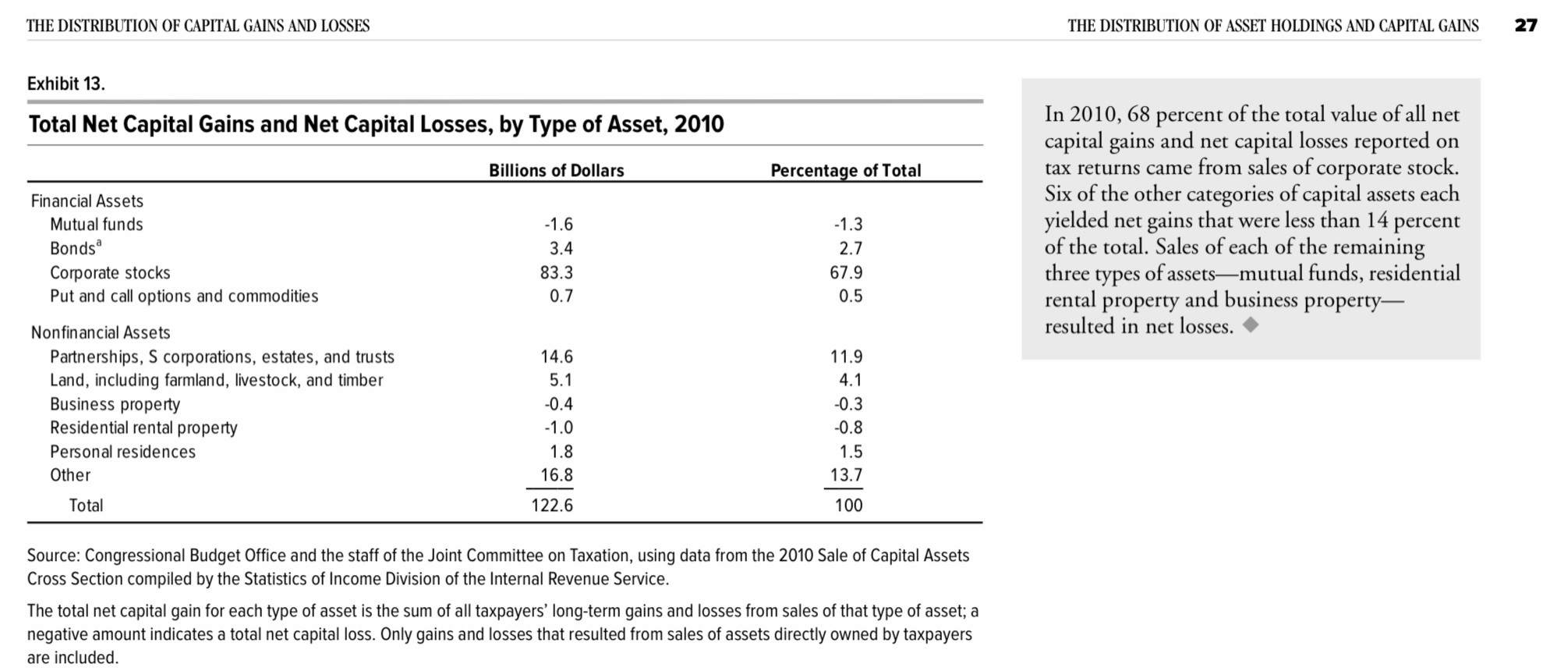 THE DISTRIBUTION OF CAPITAL GAINS AND LOSSES

THE DISTRIBUTION OF ASSET HOLDINGS AND CAPITAL GAINS 27

Exhibit 13.

Total Net Capital Gains and Net Capital Losses, by Type of Asset, 2010

| | Billions of Dollars | Percentage of Total |
|---|---|---|
| Financial Assets | | |
| Mutual funds | -1.6 | -1.3 |
| Bonds$^a$ | 3.4 | 2.7 |
| Corporate stocks | 83.3 | 67.9 |
| Put and call options and commodities | 0.7 | 0.5 |
| Nonfinancial Assets | | |
| Partnerships, S corporations, estates, and trusts | 14.6 | 11.9 |
| Land, including farmland, livestock, and timber | 5.1 | 4.1 |
| Business property | -0.4 | -0.3 |
| Residential rental property | -1.0 | -0.8 |
| Personal residences | 1.8 | 1.5 |
| Other | 16.8 | 13.7 |
| Total | 122.6 | 100 |

Source: Congressional Budget Office and the staff of the Joint Committee on Taxation, using data from the 2010 Sale of Capital Assets Cross Section compiled by the Statistics of Income Division of the Internal Revenue Service.

The total net capital gain for each type of asset is the sum of all taxpayers' long-term gains and losses from sales of that type of asset; a negative amount indicates a total net capital loss. Only gains and losses that resulted from sales of assets directly owned by taxpayers are included.

In 2010, 68 percent of the total value of all net capital gains and net capital losses reported on tax returns came from sales of corporate stock. Six of the other categories of capital assets each yielded net gains that were less than 14 percent of the total. Sales of each of the remaining three types of assets—mutual funds, residential rental property and business property—resulted in net losses.